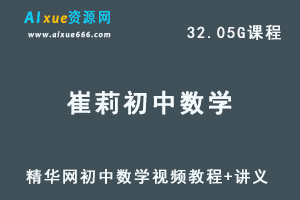 AIxue资源网
www.aixue666.com

32.05G课程

崔莉初中数学

精华网初中数学视频教程+讲义